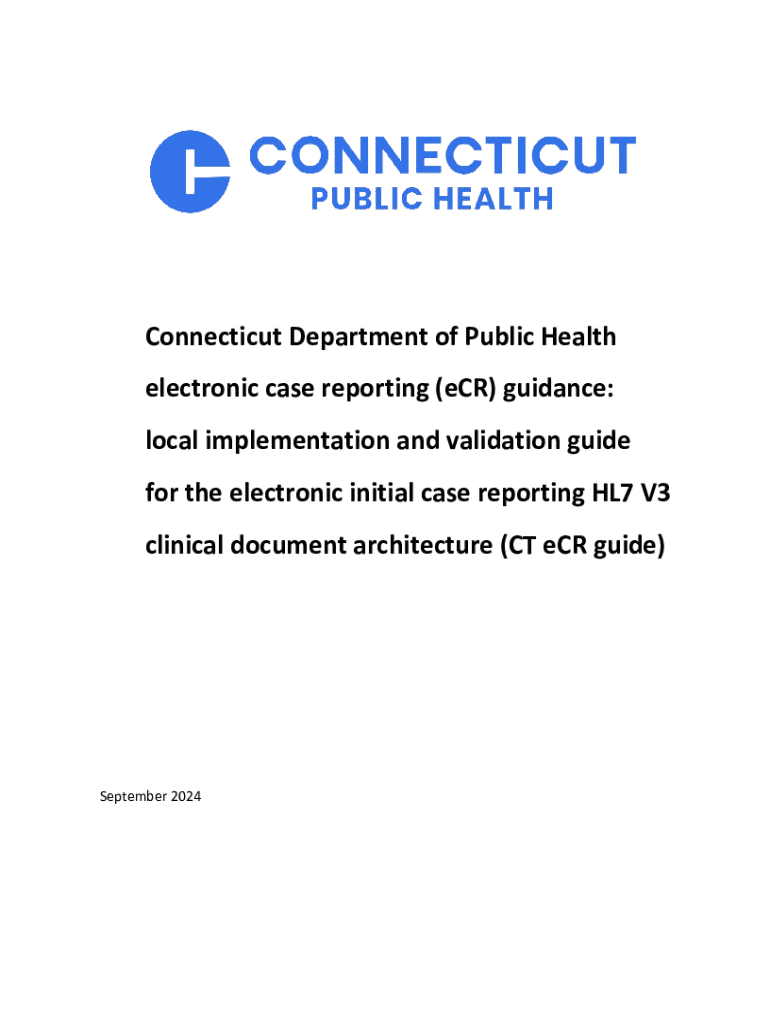 CONNECTICUT
PUBLIC HEALTH

Connecticut Department of Public Health electronic case reporting (eCR) guidance: local implementation and validation guide for the electronic initial case reporting HL7 V3 clinical document architecture (CT eCR guide)

September 2024